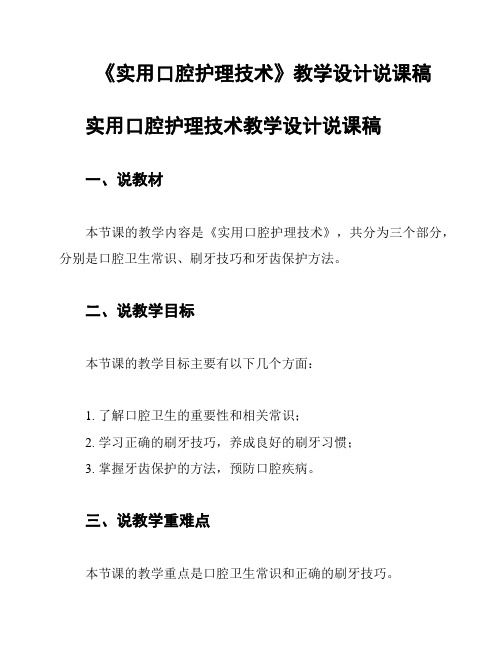 《实用口腔护理技术》教学设计说课稿

实用口腔护理技术教学设计说课稿

一、说教材

本节课的教学内容是《实用口腔护理技术》，共分为三个部分，分别是口腔卫生常识、刷牙技巧和牙齿保护方法。

二、说教学目标

本节课的教学目标主要有以下几个方面：

1. 了解口腔卫生的重要性和相关常识；
2. 学习正确的刷牙技巧，养成良好的刷牙习惯；
3. 掌握牙齿保护的方法，预防口腔疾病。

三、说教学重难点

本节课的教学重点是口腔卫生常识和正确的刷牙技巧。